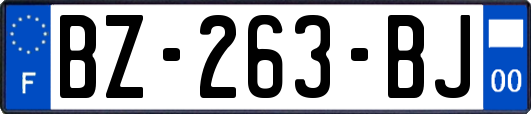 F

BZ-263-BJ

00